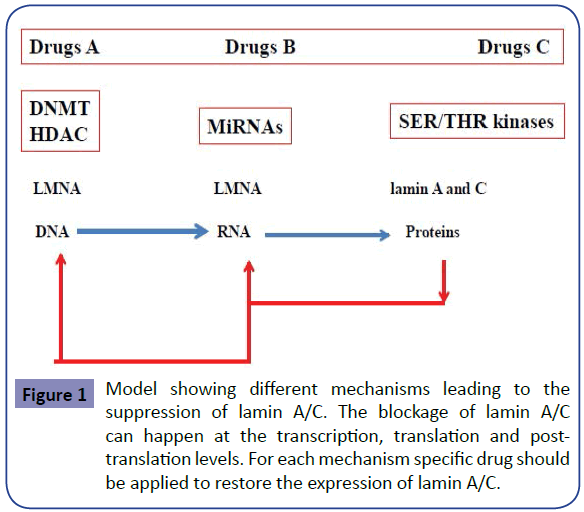 Drugs A Drugs B Drugs C

DNMT
HDAC

MiRNAs

SER/THR kinases

LMNA

LMNA

lamin A and C

DNA

RNA

Proteins

Figure 1 Model showing different mechanisms leading to the suppression of lamin A/C. The blockage of lamin A/C can happen at the transcription, translation and post-translation levels. For each mechanism specific drug should be applied to restore the expression of lamin A/C.